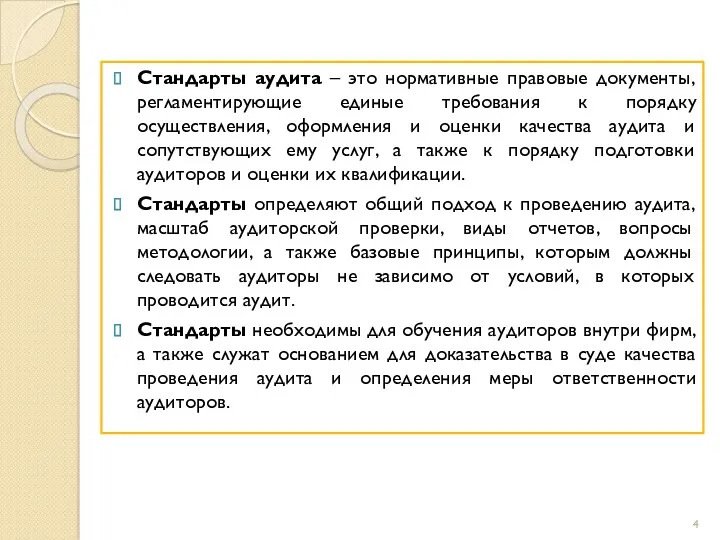 Стандарты аудита – это нормативные правовые документы, регламентирующие единые требования к порядку осуществления, оформления и оценки качества аудита и сопутствующих ему услуг, а также к порядку подготовки аудиторов и оценки их квалификации.

Стандарты определяют общий подход к проведению аудита, масштаб аудиторской проверки, виды отчетов, вопросы методологии, а также базовые принципы, которым должны следовать аудиторы не зависимо от условий, в которых проводится аудит.

Стандарты необходимы для обучения аудиторов внутри фирм, а также служат основанием для доказательства в суде качества проведения аудита и определения меры ответственности аудиторов.

4